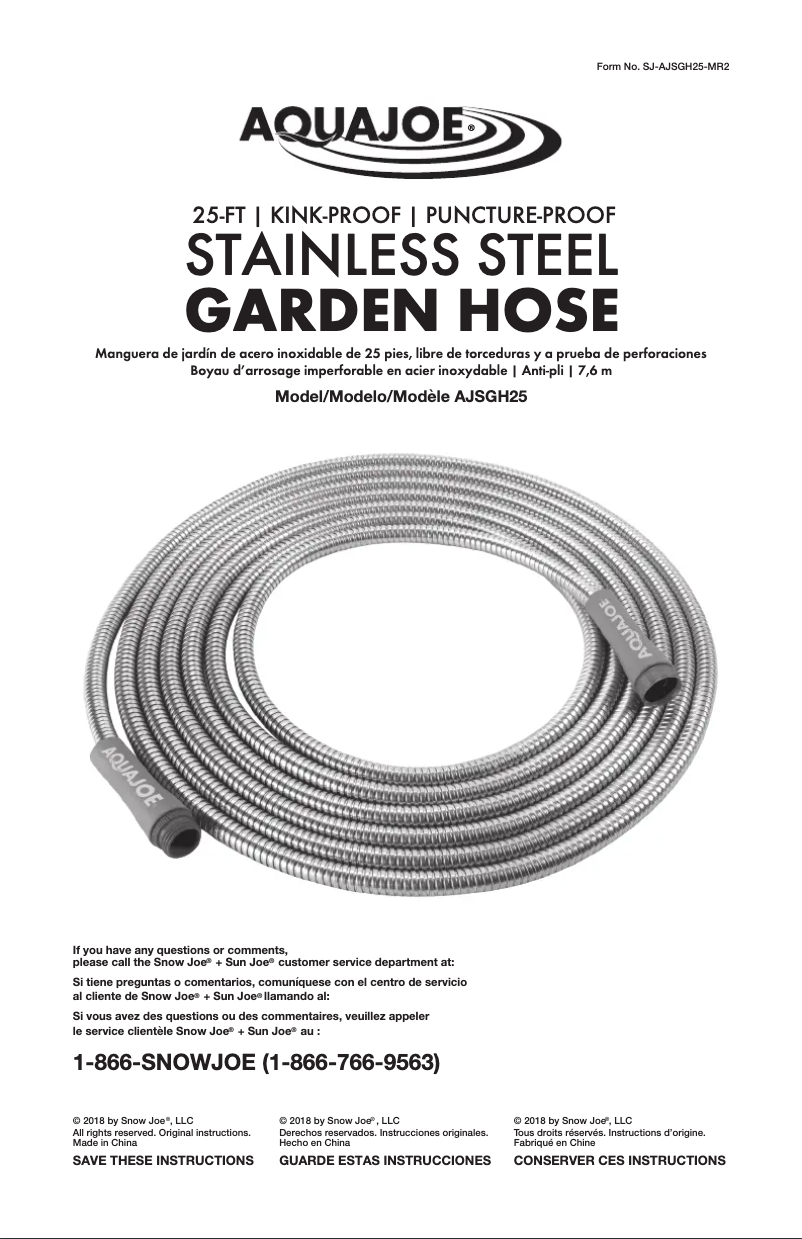 Form No. SJ-AJSGH25-MR2

AQUAJOE®

25-FT | KINK-PROOF | PUNCTURE-PROOF
STAINLESS STEEL
GARDEN HOSE

Manguera de jardín de acero inoxidable de 25 pies, libre de torceduras y a prueba de perforaciones
Boyau d'arrosage imperforable en acier inoxydable | Anti-pli | 7,6 m

Model/Modelo/Modèle AJSGH25

AQUAJOE

AQUAJOE

If you have any questions or comments, please call the Snow Joe® + Sun Joe® customer service department at:

Si tiene preguntas o comentarios, comuníquese con el centro de servicio al cliente de Snow Joe® + Sun Joe® llamando al:

Si vous avez des questions ou des commentaires, veuillez appeler le service clientèle Snow Joe® + Sun Joe® au :

1-866-SNOWJOE (1-866-766-9563)

© 2018 by Snow Joe®, LLC
All rights reserved. Original instructions.
Made in China
SAVE THESE INSTRUCTIONS

© 2018 by Snow Joe®, LLC
Derechos reservados. Instrucciones originales.
Hecho en China
GUARDE ESTAS INSTRUCCIONES

© 2018 by Snow Joe®, LLC
Tous droits réservés. Instructions d'origine.
Fabriqué en Chine
CONSERVER CES INSTRUCTIONS